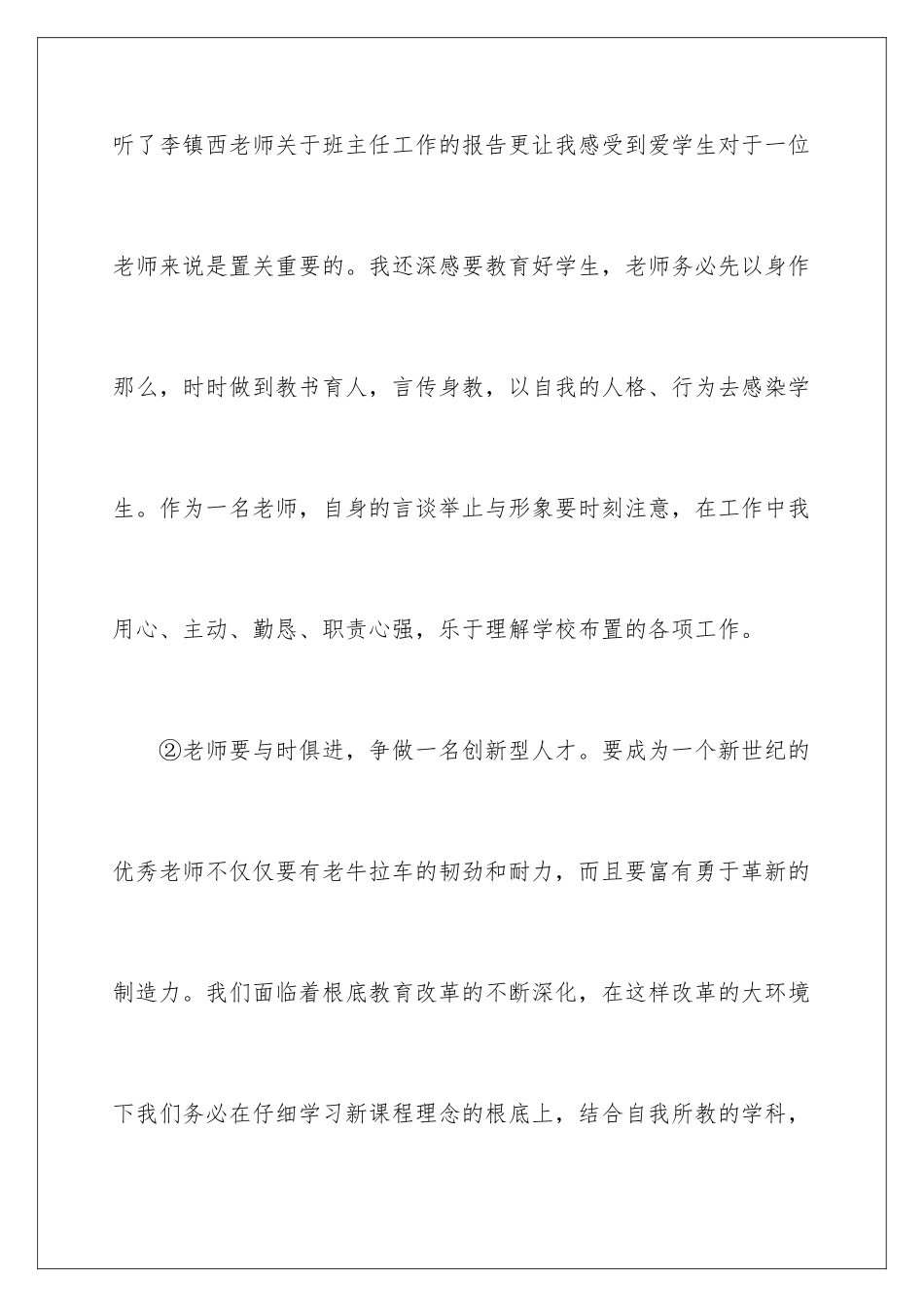 听了李镇西老师关于班主任工作的报告更让我感受到爱学生对于一位老师来说是置关重要的。我还深感要教育好学生，老师务必先以身作那么，时时做到教书育人，言传身教，以自我的人格、行为去感染学生。作为一名老师，自身的言谈举止与形象要时刻注意，在工作中我用心、主动、勤恳、职责心强，乐于理解学校布置的各项工作。

②老师要与时俱进，争做一名创新型人才。要成为一个新世纪的优秀老师不仅仅要有老牛拉车的韧劲和耐力，而且要富有勇于革新的制造力。我们面临着根底教育改革的不断深化，在这样改革的大环境下我们务必在仔细学习新课程理念的根底上，结合自我所教的学科，